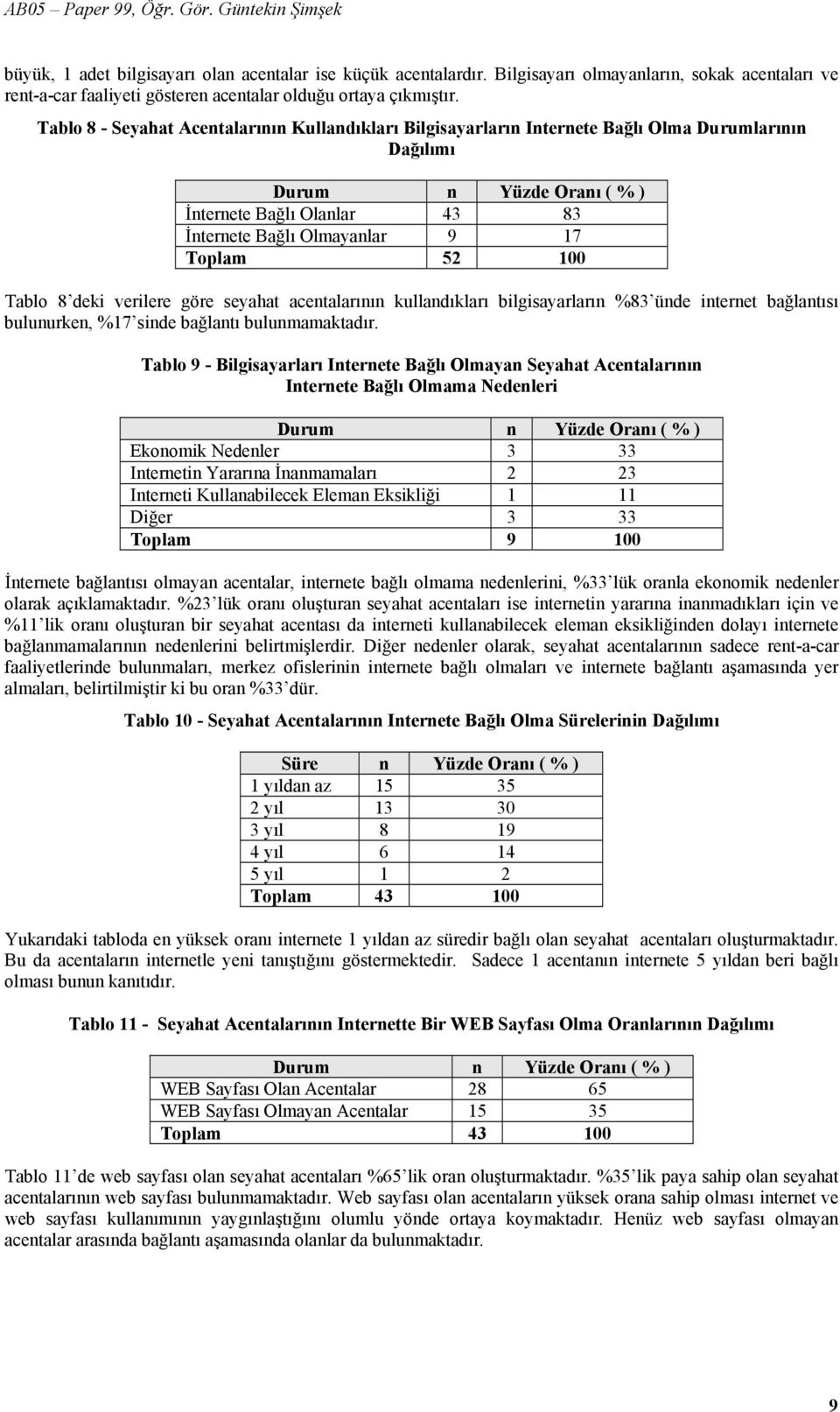 AB05 – Paper 99, Öğr. Gör. Güntekin Şimşek

büyük, 1 adet bilgisayarı olan acentalar ise küçük acentalardır. Bilgisayarı olmayanların, sokak acentaları ve rent-a-car faaliyeti gösteren acentalar olduğu ortaya çıkmıştır.

Tablo 8 - Seyahat Acentalarının Kullandıkları Bilgisayarların Internete Bağlı Olma Durumlarının Dağılımı

| Durum | n | Yüzde Oranı ( % ) |
|---|---|---|
| İnternete Bağlı Olanlar | 43 | 83 |
| İnternete Bağlı Olmayanlar | 9 | 17 |
| Toplam | 52 | 100 |

Tablo 8'deki verilere göre seyahat acentalarının kullandıkları bilgisayarların %83'ünde internet bağlantısı bulunurken, %17'sinde bağlantı bulunmamaktadır.

Tablo 9 - Bilgisayarları Internete Bağlı Olmayan Seyahat Acentalarının Internete Bağlı Olmama Nedenleri

| Durum | n | Yüzde Oranı ( % ) |
|---|---|---|
| Ekonomik Nedenler | 3 | 33 |
| Internetin Yararına İnanmamaları | 2 | 23 |
| Interneti Kullanabilecek Eleman Eksikliği | 1 | 11 |
| Diğer | 3 | 33 |
| Toplam | 9 | 100 |

İnternete bağlantısı olmayan acentalar, internete bağlı olmama nedenlerini, %33'lük oranla ekonomik nedenler olarak açıklamaktadır. %23'lük oranı oluşturan seyahat acentaları ise internetin yararına inanmadıkları için ve %11'lik oranı oluşturan bir seyahat acentası da interneti kullanabilecek eleman eksikliğinden dolayı internete bağlanmamalarının nedenlerini belirtmişlerdir. Diğer nedenler olarak, seyahat acentalarının sadece rent-a-car faaliyetlerinde bulunmaları, merkez ofislerinin internete bağlı olmaları ve internete bağlantı aşamasında yer almaları, belirtilmiştir ki bu oran %33'dür.

Tablo 10 - Seyahat Acentalarının Internete Bağlı Olma Sürelerinin Dağılımı

| Süre | n | Yüzde Oranı ( % ) |
|---|---|---|
| 1 yıldan az | 15 | 35 |
| 2 yıl | 13 | 30 |
| 3 yıl | 8 | 19 |
| 4 yıl | 6 | 14 |
| 5 yıl | 1 | 2 |
| Toplam | 43 | 100 |

Yukarıdaki tabloda en yüksek oranı internete 1 yıldan az süredir bağlı olan seyahat acentaları oluşturmaktadır. Bu da acentaların internetle yeni tanıştığını göstermektedir. Sadece 1 acentanın internete 5 yıldan beri bağlı olması bunun kanıtıdır.

Tablo 11 - Seyahat Acentalarının Internette Bir WEB Sayfası Olma Oranlarının Dağılımı

| Durum | n | Yüzde Oranı ( % ) |
|---|---|---|
| WEB Sayfası Olan Acentalar | 28 | 65 |
| WEB Sayfası Olmayan Acentalar | 15 | 35 |
| Toplam | 43 | 100 |

Tablo 11'de web sayfası olan seyahat acentaları %65'lik oran oluşturmaktadır. %35'lik paya sahip olan seyahat acentalarının web sayfası bulunmamaktadır. Web sayfası olan acentaların yüksek orana sahip olması internet ve web sayfası kullanımının yaygınlaştığını olumlu yönde ortaya koymaktadır. Henüz web sayfası olmayan acentalar arasında bağlantı aşamasında olanlar da bulunmaktadır.

9